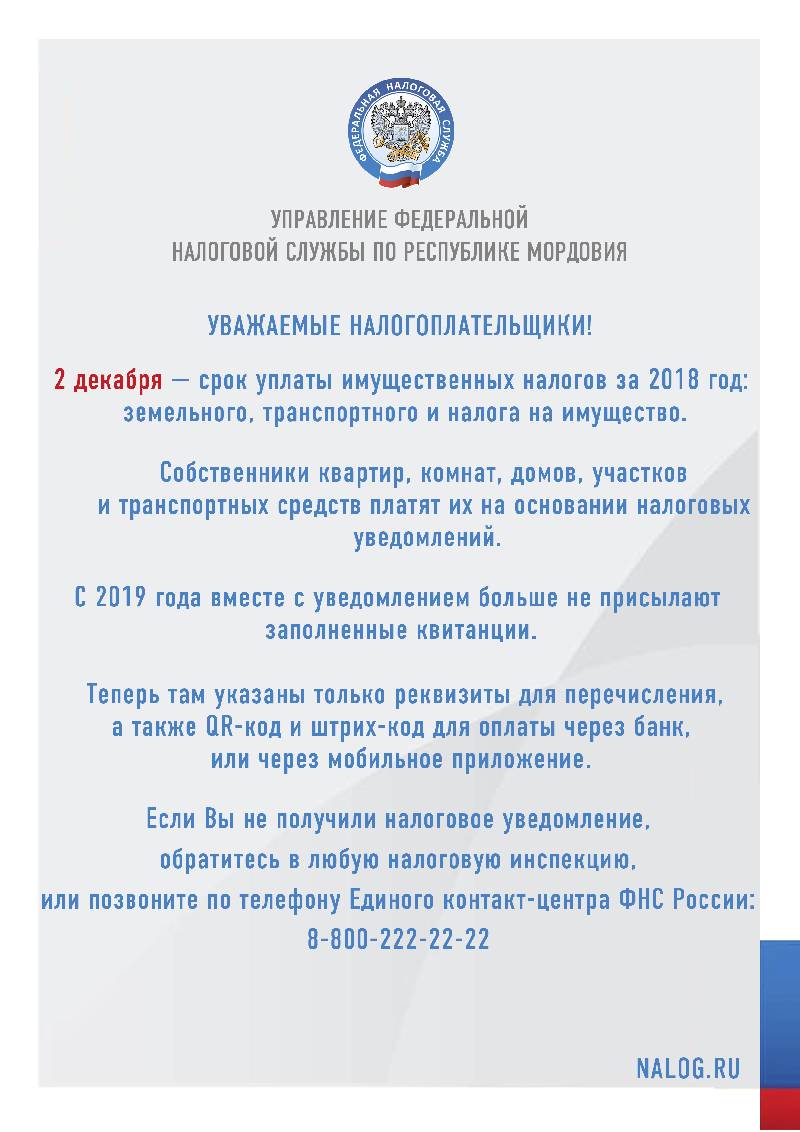 ФЕДЕРАЛЬНАЯ НАЛОГОВАЯ СЛУЖБА

УПРАВЛЕНИЕ ФЕДЕРАЛЬНОЙ НАЛОГОВОЙ СЛУЖБЫ ПО РЕСПУБЛИКЕ МОРДОВИЯ

УВАЖАЕМЫЕ НАЛОГОПЛАТЕЛЬЩИКИ!

2 декабря — срок уплаты имущественных налогов за 2018 год: земельного, транспортного и налога на имущество.

Собственники квартир, комнат, домов, участков и транспортных средств платят их на основании налоговых уведомлений.

С 2019 года вместе с уведомлением больше не присылают заполненные квитанции.

Теперь там указаны только реквизиты для перечисления, а также QR-код и штрих-код для оплаты через банк, или через мобильное приложение.

Если Вы не получили налоговое уведомление, обратитесь в любую налоговую инспекцию, или позвоните по телефону Единого контакт-центра ФНС России: 8-800-222-22-22

NALOG.RU